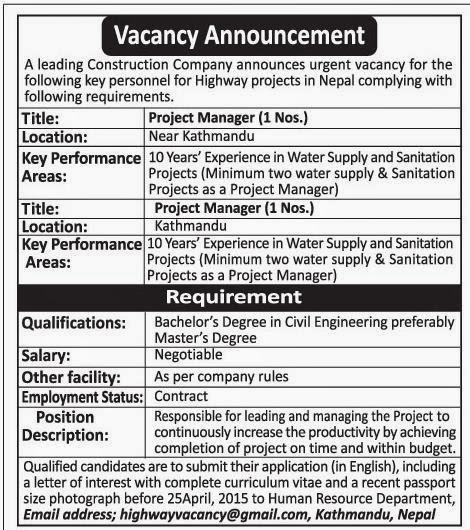 Vacancy Announcement

A leading Construction Company announces urgent vacancy for the following key personnel for Highway projects in Nepal complying with following requirements.

| Title: | Project Manager (1 Nos.) |
|---|---|
| Location: | Near Kathmandu |
| Key Performance Areas: | 10 Years' Experience in Water Supply and Sanitation Projects (Minimum two water supply & Sanitation Projects as a Project Manager) |
| Title: | Project Manager (1 Nos.) |
| Location: | Kathmandu |
| Key Performance Areas: | 10 Years' Experience in Water Supply and Sanitation Projects (Minimum two water supply & Sanitation Projects as a Project Manager) |

Requirement

| Qualifications: | Bachelor's Degree in Civil Engineering preferably Master's Degree |
|---|---|
| Salary: | Negotiable |
| Other facility: | As per company rules |
| Employment Status: | Contract |
| Position Description: | Responsible for leading and managing the Project to continuously increase the productivity by achieving completion of project on time and within budget. |

Qualified candidates are to submit their application (in English), including a letter of interest with complete curriculum vitae and a recent passport size photograph before 25April, 2015 to Human Resource Department, Email address; highwayvacancy@gmail.com, Kathmandu, Nepal